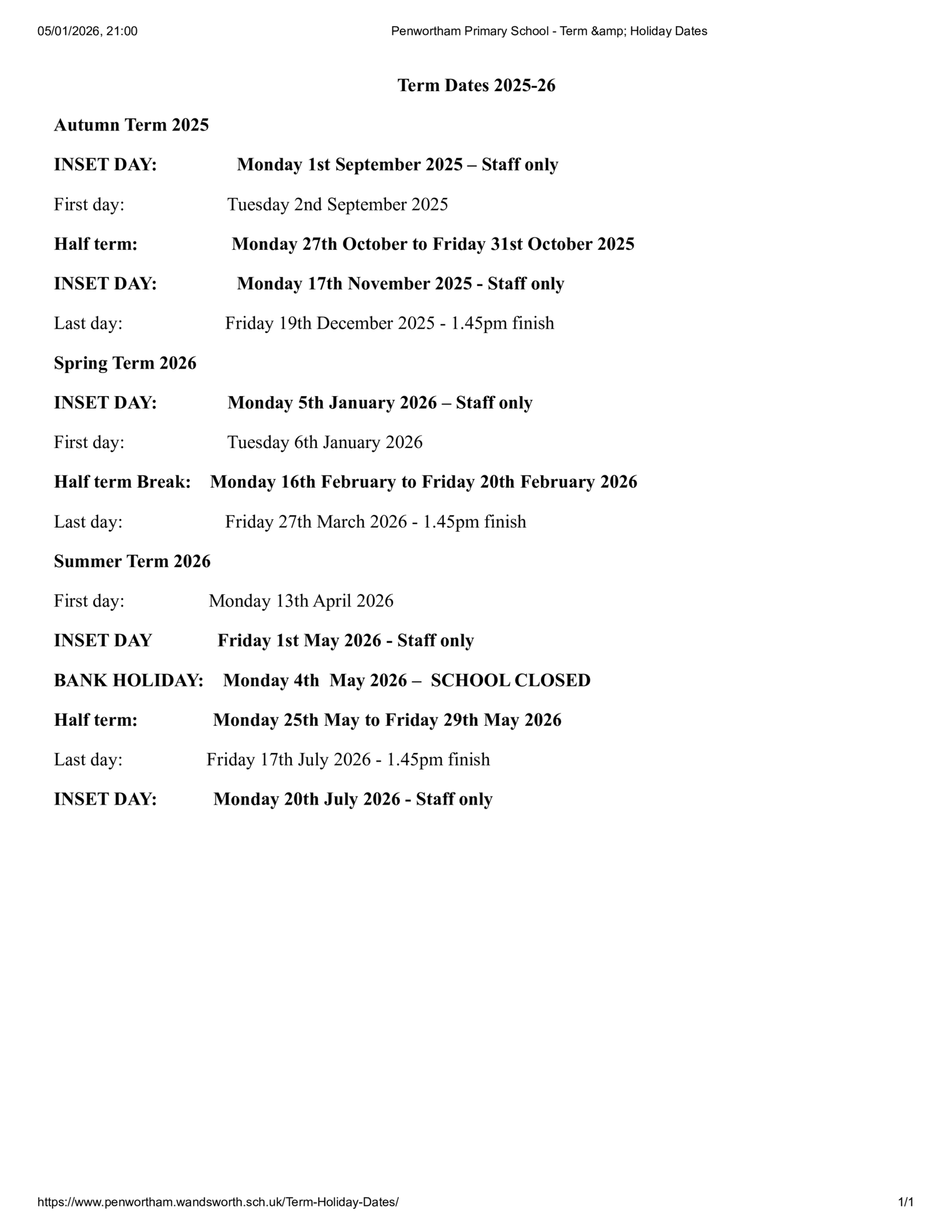 05/01/2026, 21:00 Penwortham Primary School - Term &amp; Holiday Dates

Term Dates 2025-26

Autumn Term 2025

INSET DAY: Monday 1st September 2025 – Staff only

First day: Tuesday 2nd September 2025

Half term: Monday 27th October to Friday 31st October 2025

INSET DAY: Monday 17th November 2025 - Staff only

Last day: Friday 19th December 2025 - 1.45pm finish

Spring Term 2026

INSET DAY: Monday 5th January 2026 – Staff only

First day: Tuesday 6th January 2026

Half term Break: Monday 16th February to Friday 20th February 2026

Last day: Friday 27th March 2026 - 1.45pm finish

Summer Term 2026

First day: Monday 13th April 2026

INSET DAY Friday 1st May 2026 - Staff only

BANK HOLIDAY: Monday 4th May 2026 – SCHOOL CLOSED

Half term: Monday 25th May to Friday 29th May 2026

Last day: Friday 17th July 2026 - 1.45pm finish

INSET DAY: Monday 20th July 2026 - Staff only

https://www.penwortham.wandsworth.sch.uk/Term-Holiday-Dates/ 1/1